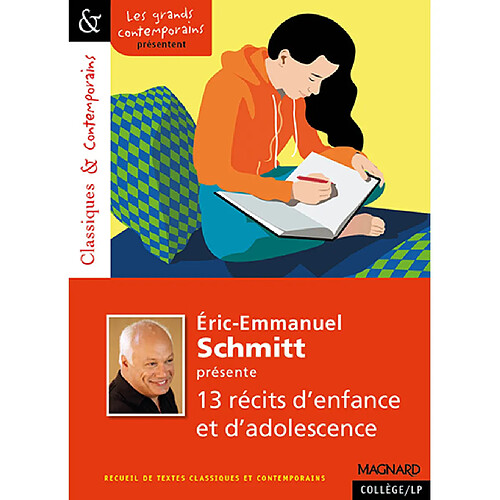 &

Les grands contemporains présentent

Classiques & Contemporains

Éric-Emmanuel Schmitt présente 13 récits d'enfance et d'adolescence

RECUEIL DE TEXTES CLASSIQUES ET CONTEMPORAINS

MAGNARD

COLLÈGE/LP